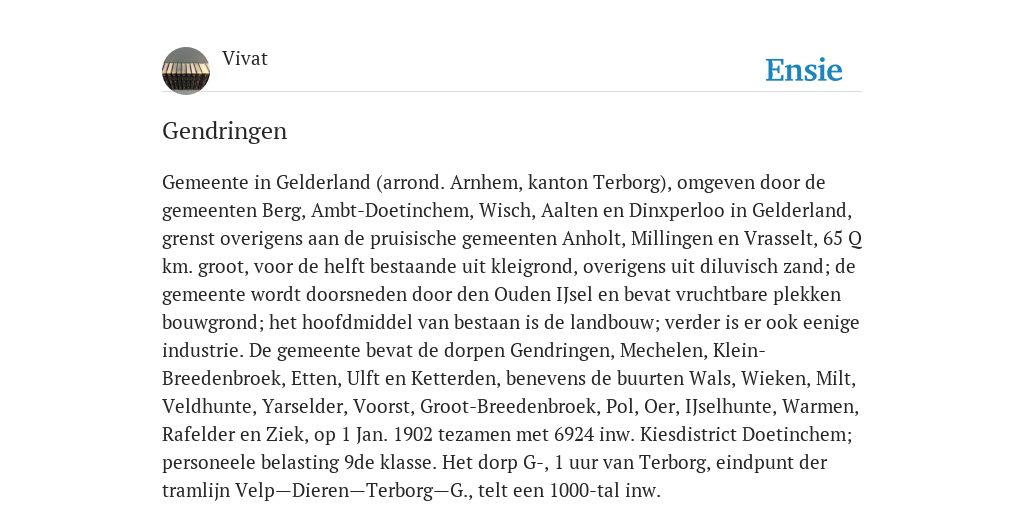 Vivat

Ensie

Gendringen

Gemeente in Gelderland (arrond. Arnhem, kanton Terborg), omgeven door de gemeenten Berg, Ambt-Doetinchem, Wisch, Aalten en Dinxperloo in Gelderland, grenst overigens aan de pruisische gemeenten Anholt, Millingen en Vrasselt, 65 Q km. groot, voor de helft bestaande uit kleigrond, overigens uit diluvisch zand; de gemeente wordt doorsneden door den Ouden IJsel en bevat vruchtbare plekken bouwgrond; het hoofdmiddel van bestaan is de landbouw; verder is er ook eenige industrie. De gemeente bevat de dorpen Gendringen, Mechelen, Klein-Breedenbroek, Etten, Ulft en Ketterden, benevens de buurten Wals, Wieken, Milt, Veldhunte, Yarselder, Voorst, Groot-Breedenbroek, Pol, Oer, IJselhunte, Warmen, Rafelder en Ziek, op 1 Jan. 1902 tezamen met 6924 inw. Kiesdistrict Doetinchem; personeele belasting 9de klasse. Het dorp G-, 1 uur van Terborg, eindpunt der tramlijn Velp—Dieren—Terborg—G., telt een 1000-tal inw.